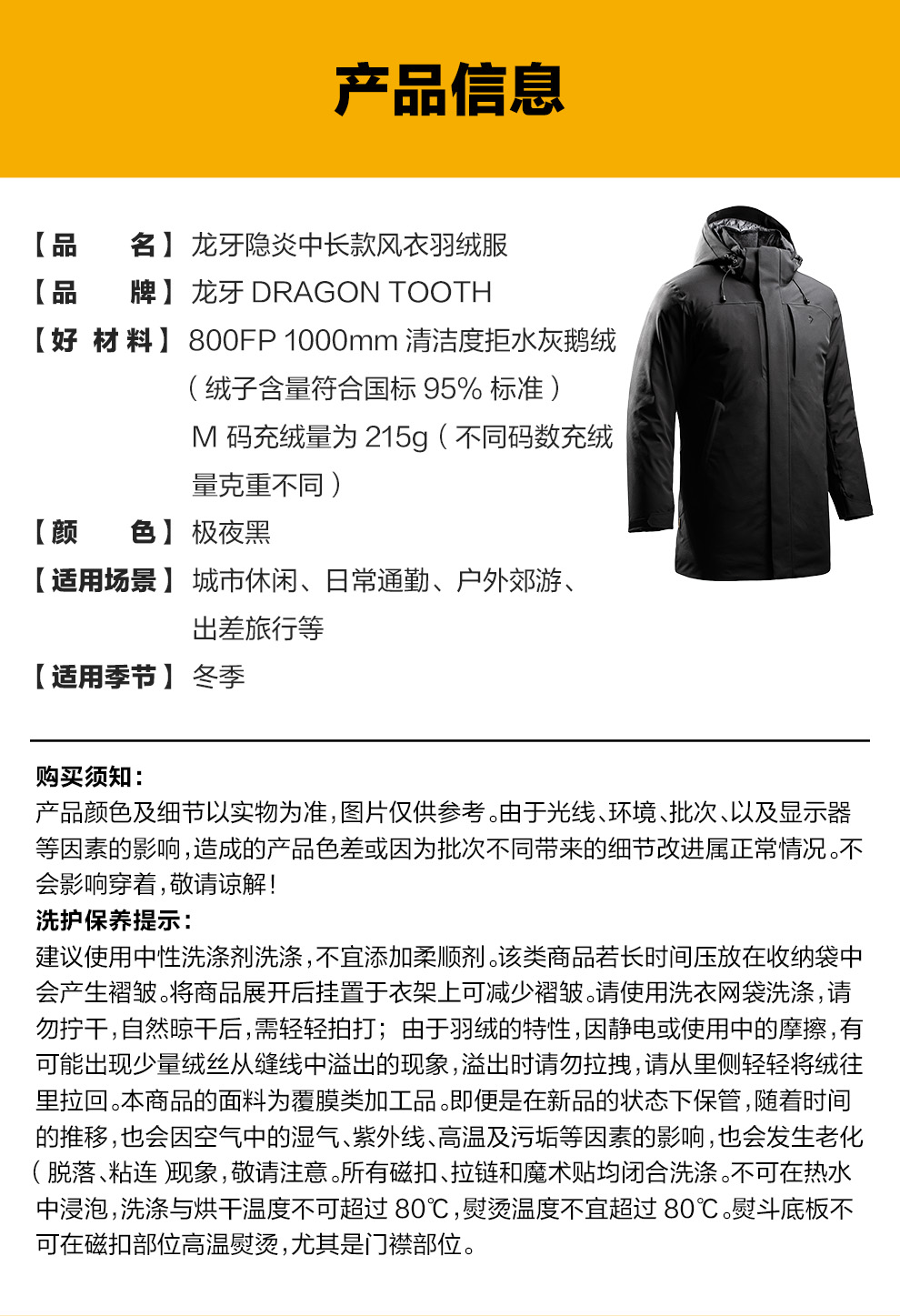 产品信息

【品　　名】龙牙隐炎中长款风衣羽绒服
【品　　牌】龙牙 DRAGON TOOTH
【好 材 料】800FP 1000mm 清洁度拒水灰鹅绒（绒子含量符合国标 95% 标准）M 码充绒量为 215g（不同码数充绒量克重不同）
【颜　　色】极夜黑
【适用场景】城市休闲、日常通勤、户外郊游、出差旅行等
【适用季节】冬季

购买须知：
产品颜色及细节以实物为准，图片仅供参考。由于光线、环境、批次、以及显示器等因素的影响，造成的产品色差或因为批次不同带来的细节改进属正常情况。不会影响穿着，敬请谅解！
洗护保养提示：
建议使用中性洗涤剂洗涤，不宜添加柔顺剂。该类商品若长时间压放在收纳袋中会产生褶皱。将商品展开后挂置于衣架上可减少褶皱。请使用洗衣网袋洗涤，请勿拧干，自然晾干后，需轻轻拍打；由于羽绒的特性，因静电或使用中的摩擦，有可能出现少量绒丝从缝线中溢出的现象，溢出时请勿拉拽，请从里侧轻轻将绒往里拉回。本商品的面料为覆膜类加工品。即便是在新品的状态下保管，随着时间的推移，也会因空气中的湿气、紫外线、高温及污垢等因素的影响，也会发生老化（脱落、粘连）现象，敬请注意。所有磁扣、拉链和魔术贴均闭合洗涤。不可在热水中浸泡，洗涤与烘干温度不可超过 80℃，熨烫温度不宜超过 80℃。熨斗底板不可在磁扣部位高温熨烫，尤其是门襟部位。